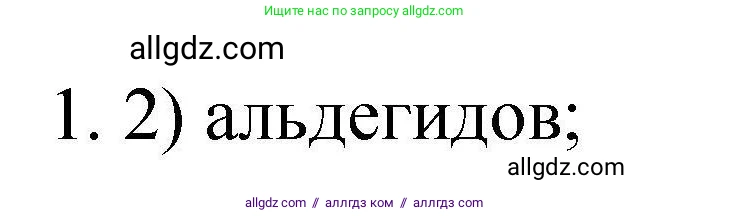 Ищите нас по запросу allgdz.com

allgdz.com

1. 2) альдегидов;

allgdz.com

allgdz com // аллгдз ком // аллгдз com